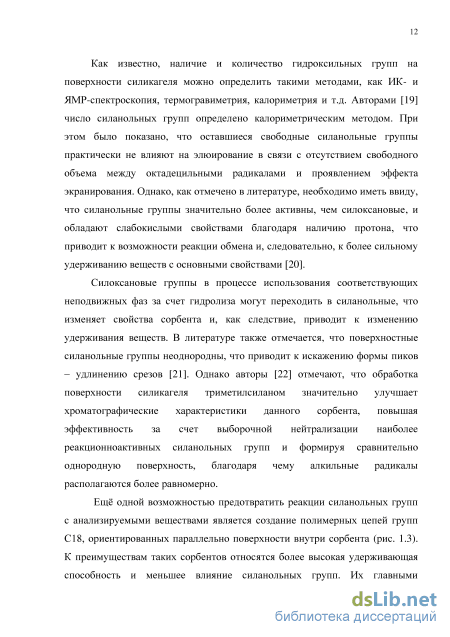 12

Как известно, наличие и количество гидроксильных групп на поверхности силикагеля можно определить такими методами, как ИК- и ЯМР-спектроскопия, термогравиметрия, калориметрия и т.д. Авторами [19] число силанольных групп определено калориметрическим методом. При этом было показано, что оставшиеся свободные силанольные группы практически не влияют на элюирование в связи с отсутствием свободного объема между октадецильными радикалами и проявлением эффекта экранирования. Однако, как отмечено в литературе, необходимо иметь ввиду, что силанольные группы значительно более активны, чем силоксановые, и обладают слабокислыми свойствами благодаря наличию протона, что приводит к возможности реакции обмена и, следовательно, к более сильному удерживанию веществ с основными свойствами [20].

Силоксановые группы в процессе использования соответствующих неподвижных фаз за счет гидролиза могут переходить в силанольные, что изменяет свойства сорбента и, как следствие, приводит к изменению удерживания веществ. В литературе также отмечается, что поверхностные силанольные группы неоднородны, что приводит к искажению формы пиков – удлинению срезов [21]. Однако авторы [22] отмечают, что обработка поверхности силикагеля триметилсиланом значительно улучшает хроматографические характеристики данного сорбента, повышая эффективность за счет выборочной нейтрализации наиболее реакционноактивных силанольных групп и формируя сравнительно однородную поверхность, благодаря чему алкильные радикалы располагаются более равномерно.

Ещё одной возможностью предотвратить реакции силанольных групп с анализируемыми веществами является создание полимерных цепей групп С18, ориентированных параллельно поверхности внутри сорбента (рис. 1.3). К преимуществам таких сорбентов относятся более высокая удерживающая способность и меньшее влияние силанольных групп. Их главными

dsLib.net
библиотека диссертаций